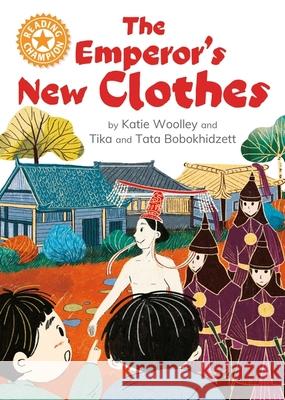 READING CHAMPION

The Emperor's New Clothes

by Katie Woolley and Tika and Tata Bobokhidzett

Kraina Książek